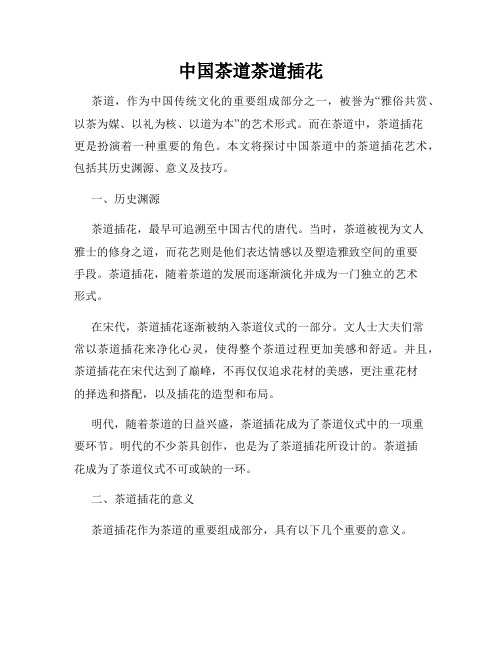 中国茶道茶道插花

茶道，作为中国传统文化的重要组成部分之一，被誉为“雅俗共赏、以茶为媒、以礼为核、以道为本”的艺术形式。而在茶道中，茶道插花更是扮演着一种重要的角色。本文将探讨中国茶道中的茶道插花艺术，包括其历史渊源、意义及技巧。

一、历史渊源

茶道插花，最早可追溯至中国古代的唐代。当时，茶道被视为文人雅士的修身之道，而花艺则是他们表达情感以及塑造雅致空间的重要手段。茶道插花，随着茶道的发展而逐渐演化并成为一门独立的艺术形式。

在宋代，茶道插花逐渐被纳入茶道仪式的一部分。文人士大夫们常常以茶道插花来净化心灵，使得整个茶道过程更加美感和舒适。并且，茶道插花在宋代达到了巅峰，不再仅仅追求花材的美感，更注重花材的择选和搭配，以及插花的造型和布局。

明代，随着茶道的日益兴盛，茶道插花成为了茶道仪式中的一项重要环节。明代的不少茶具创作，也是为了茶道插花所设计的。茶道插花成为了茶道仪式不可或缺的一环。

二、茶道插花的意义

茶道插花作为茶道的重要组成部分，具有以下几个重要的意义。